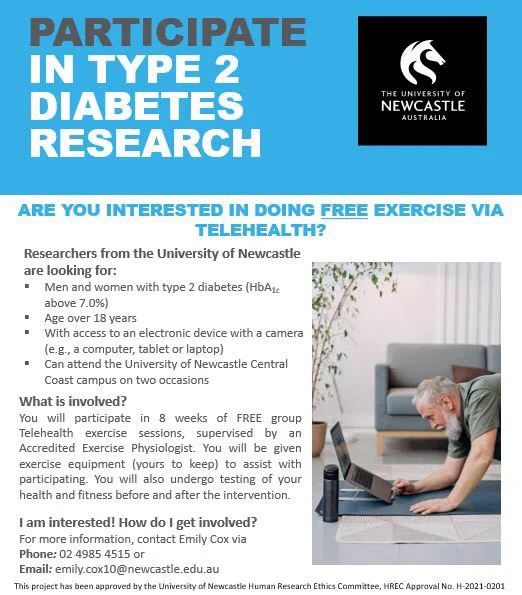 PARTICIPATE IN TYPE 2 DIABETES RESEARCH

THE UNIVERSITY OF
NEWCASTLE
AUSTRALIA

ARE YOU INTERESTED IN DOING FREE EXERCISE VIA TELEHEALTH?

Researchers from the University of Newcastle are looking for:

• Men and women with type 2 diabetes ($HbA_{1c}$ above 7.0%)
• Age over 18 years
• With access to an electronic device with a camera (e.g., a computer, tablet or laptop)
• Can attend the University of Newcastle Central Coast campus on two occasions

What is involved?

You will participate in 8 weeks of FREE group Telehealth exercise sessions, supervised by an Accredited Exercise Physiologist. You will be given exercise equipment (yours to keep) to assist with participating. You will also undergo testing of your health and fitness before and after the intervention.

I am interested! How do I get involved?

For more information, contact Emily Cox via
Phone: 02 4985 4515 or
Email: emily.cox10@newcastle.edu.au

This project has been approved by the University of Newcastle Human Research Ethics Committee, HREC Approval No. H-2021-0201